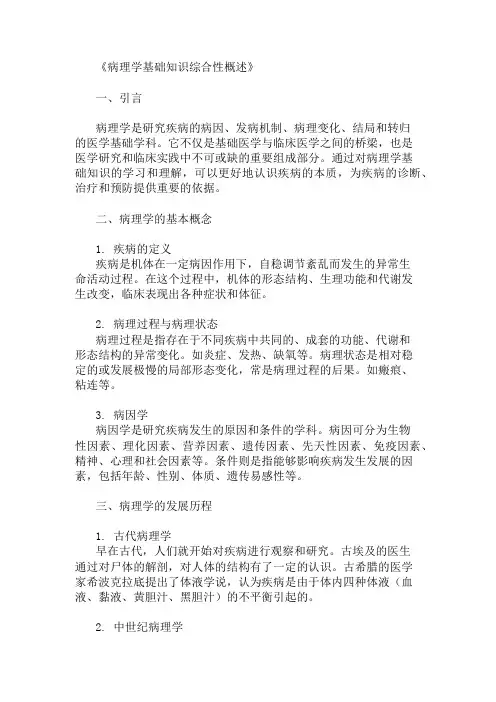 《病理学基础知识综合性概述》

一、引言

病理学是研究疾病的病因、发病机制、病理变化、结局和转归的医学基础学科。它不仅是基础医学与临床医学之间的桥梁，也是医学研究和临床实践中不可或缺的重要组成部分。通过对病理学基础知识的学习和理解，可以更好地认识疾病的本质，为疾病的诊断、治疗和预防提供重要的依据。

二、病理学的基本概念

1. 疾病的定义
疾病是机体在一定病因作用下，自稳调节紊乱而发生的异常生命活动过程。在这个过程中，机体的形态结构、生理功能和代谢发生改变，临床表现出各种症状和体征。

2. 病理过程与病理状态
病理过程是指存在于不同疾病中共同的、成套的功能、代谢和形态结构的异常变化。如炎症、发热、缺氧等。病理状态是相对稳定的或发展极慢的局部形态变化，常是病理过程的后果。如瘢痕、粘连等。

3. 病因学
病因学是研究疾病发生的原因和条件的学科。病因可分为生物性因素、理化因素、营养因素、遗传因素、先天性因素、免疫因素、精神、心理和社会因素等。条件则是指能够影响疾病发生发展的因素，包括年龄、性别、体质、遗传易感性等。

三、病理学的发展历程

1. 古代病理学
早在古代，人们就开始对疾病进行观察和研究。古埃及的医生通过对尸体的解剖，对人体的结构有了一定的认识。古希腊的医学家希波克拉底提出了体液学说，认为疾病是由于体内四种体液（血液、黏液、黄胆汁、黑胆汁）的不平衡引起的。

2. 中世纪病理学